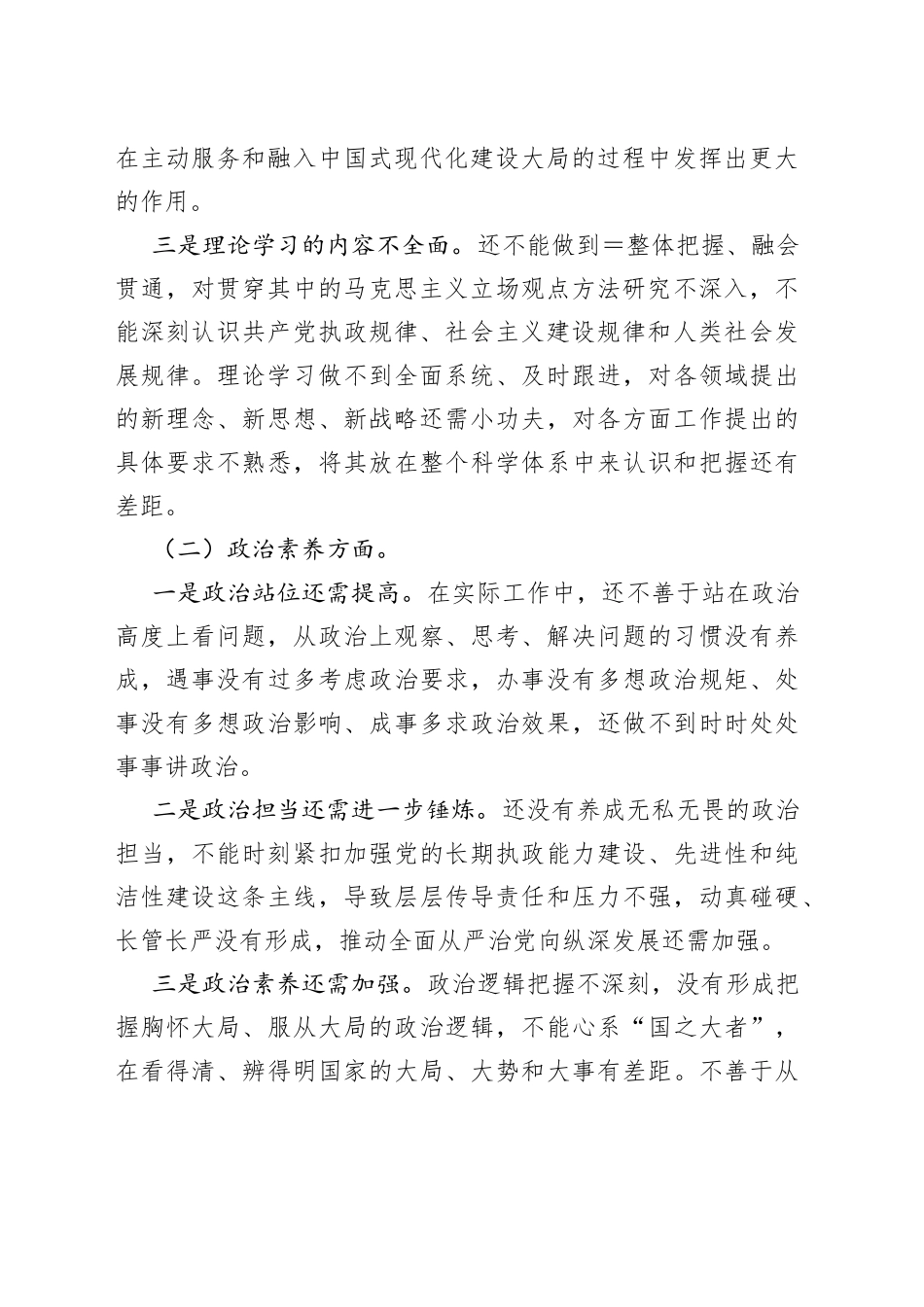 在主动服务和融入中国式现代化建设大局的过程中发挥出更大的作用。

三是理论学习的内容不全面。还不能做到＝整体把握、融会贯通，对贯穿其中的马克思主义立场观点方法研究不深入，不能深刻认识共产党执政规律、社会主义建设规律和人类社会发展规律。理论学习做不到全面系统、及时跟进，对各领域提出的新理念、新思想、新战略还需小功夫，对各方面工作提出的具体要求不熟悉，将其放在整个科学体系中来认识和把握还有差距。

（二）政治素养方面。

一是政治站位还需提高。在实际工作中，还不善于站在政治高度上看问题，从政治上观察、思考、解决问题的习惯没有养成，遇事没有过多考虑政治要求，办事没有多想政治规矩、处事没有多想政治影响、成事多求政治效果，还做不到时时处处事事讲政治。

二是政治担当还需进一步锤炼。还没有养成无私无畏的政治担当，不能时刻紧扣加强党的长期执政能力建设、先进性和纯洁性建设这条主线，导致层层传导责任和压力不强，动真碰硬、长管长严没有形成，推动全面从严治党向纵深发展还需加强。

三是政治素养还需加强。政治逻辑把握不深刻，没有形成把握胸怀大局、服从大局的政治逻辑，不能心系“国之大者”，在看得清、辨得明国家的大局、大势和大事有差距。不善于从